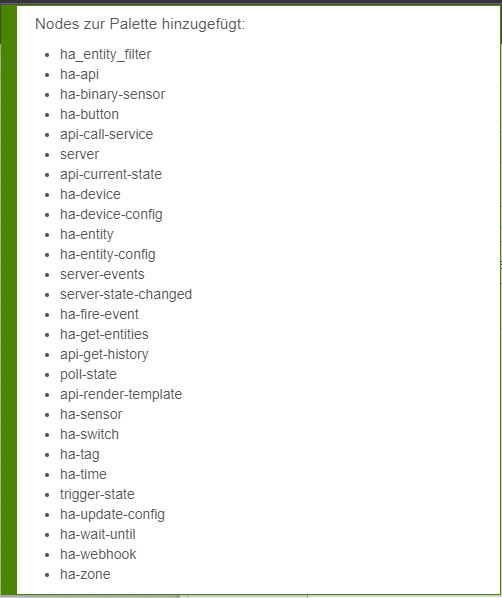 Nodes zur Palette hinzugefügt:

- ha_entity_filter
- ha-api
- ha-binary-sensor
- ha-button
- api-call-service
- server
- api-current-state
- ha-device
- ha-device-config
- ha-entity
- ha-entity-config
- server-events
- server-state-changed
- ha-fire-event
- ha-get-entities
- api-get-history
- poll-state
- api-render-template
- ha-sensor
- ha-switch
- ha-tag
- ha-time
- trigger-state
- ha-update-config
- ha-wait-until
- ha-webhook
- ha-zone